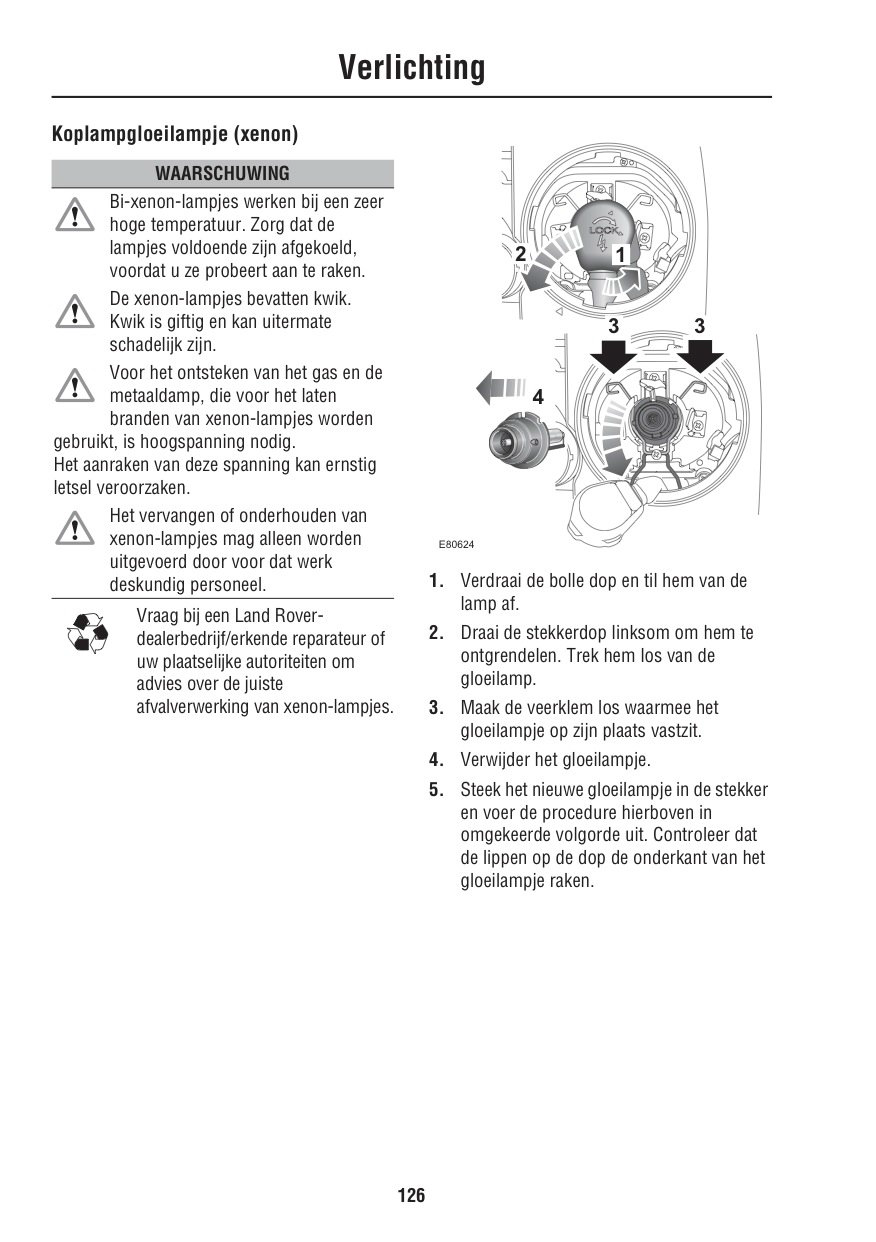 Verlichting

Koplampgloeilampje (xenon)

WAARSCHUWING

Bi-xenon-lampjes werken bij een zeer hoge temperatuur. Zorg dat de lampjes voldoende zijn afgekoeld, voordat u ze probeert aan te raken.

De xenon-lampjes bevatten kwik. Kwik is giftig en kan uitermate schadelijk zijn.

Voor het ontsteken van het gas en de metaaldamp, die voor het laten branden van xenon-lampjes worden gebruikt, is hoogspanning nodig.
Het aanraken van deze spanning kan ernstig letsel veroorzaken.

Het vervangen of onderhouden van xenon-lampjes mag alleen worden uitgevoerd door voor dat werk deskundig personeel.

Vraag bij een Land Rover-dealerbedrijf/erkende reparateur of uw plaatselijke autoriteiten om advies over de juiste afvalverwerking van xenon-lampjes.

LOCK
2
1
3
3
4
E80624

1. Verdraai de bolle dop en til hem van de lamp af.

2. Draai de stekkerdop linksom om hem te ontgrendelen. Trek hem los van de gloeilamp.

3. Maak de veerklem los waarmee het gloeilampje op zijn plaats vastzit.

4. Verwijder het gloeilampje.

5. Steek het nieuwe gloeilampje in de stekker en voer de procedure hierboven in omgekeerde volgorde uit. Controleer dat de lippen op de dop de onderkant van het gloeilampje raken.

126